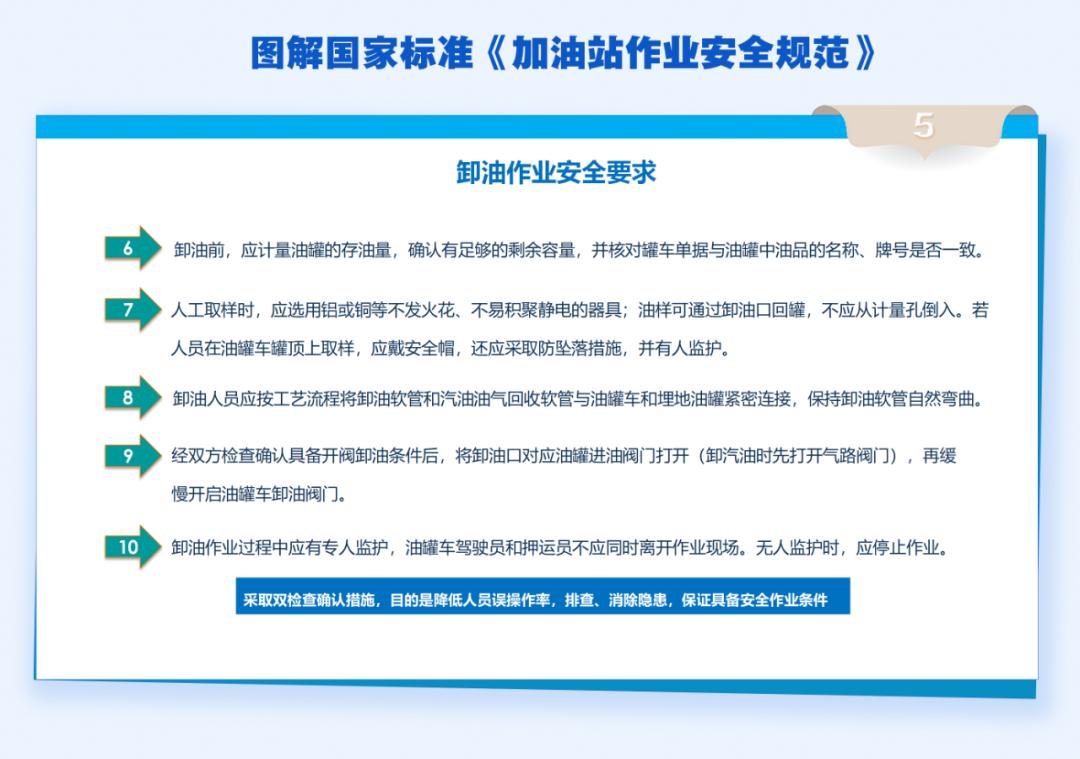 图解国家标准《加油站作业安全规范》

5

卸油作业安全要求

6 卸油前，应计量油罐的存油量，确认有足够的剩余容量，并核对罐车单据与油罐中油品的名称、牌号是否一致。

7 人工取样时，应选用铝或铜等不发火花、不易积聚静电的器具；油样可通过卸油口回罐，不应从计量孔倒入。若人员在油罐车罐顶上取样，应戴安全帽，还应采取防坠落措施，并有人监护。

8 卸油人员应按工艺流程将卸油软管和汽油油气回收软管与油罐车和埋地油罐紧密连接，保持卸油软管自然弯曲。

9 经双方检查确认具备开阀卸油条件后，将卸油口对应油罐进油阀门打开（卸汽油时先打开气路阀门），再缓慢开启油罐车卸油阀门。

10 卸油作业过程中应有专人监护，油罐车驾驶员和押运员不应同时离开作业现场。无人监护时，应停止作业。

采取双检查确认措施，目的是降低人员误操作率，排查、消除隐患，保证具备安全作业条件